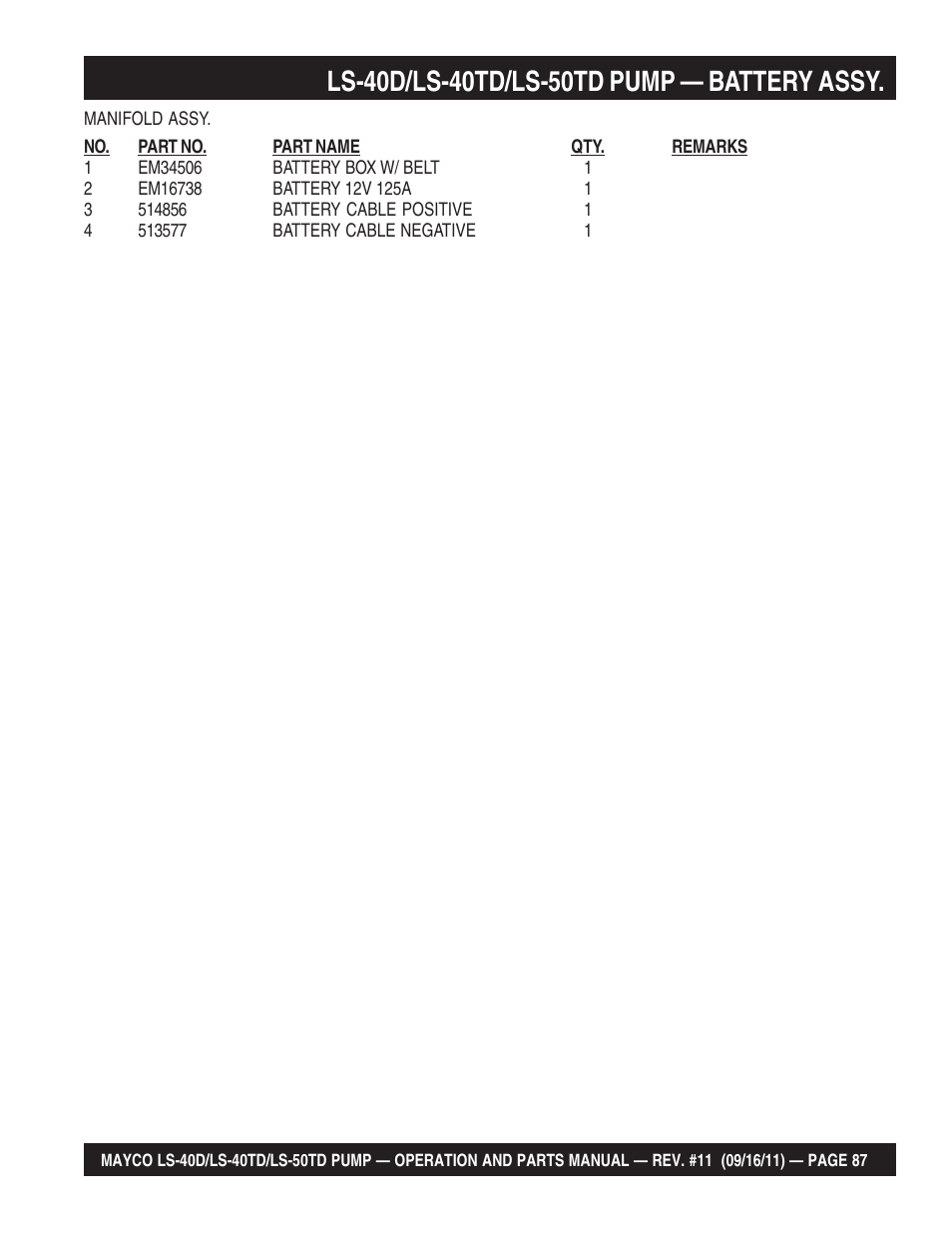 LS-40D/LS-40TD/LS-50TD PUMP — BATTERY ASSY.

MANIFOLD ASSY.

| NO. | PART NO. | PART NAME | QTY. | REMARKS |
|---|---|---|---|---|
| 1 | EM34506 | BATTERY BOX W/ BELT | 1 | |
| 2 | EM16738 | BATTERY 12V 125A | 1 | |
| 3 | 514856 | BATTERY CABLE POSITIVE | 1 | |
| 4 | 513577 | BATTERY CABLE NEGATIVE | 1 | |

MAYCO LS-40D/LS-40TD/LS-50TD PUMP — OPERATION AND PARTS MANUAL — REV. #11 (09/16/11) — PAGE 87